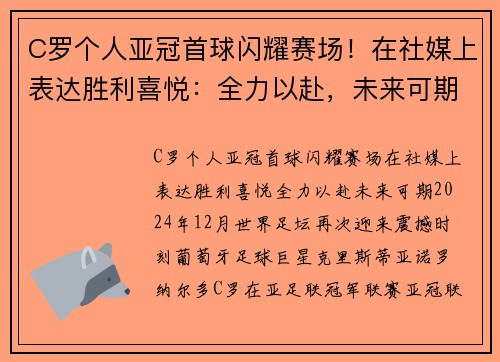 C罗个人亚冠首球闪耀赛场！在社媒上表达胜利喜悦：全力以赴，未来可期

C罗个人亚冠首球闪耀赛场在社媒上表达胜利喜悦全力以赴未来可期2024年12月世界足坛再次迎来震撼时刻葡萄牙足球巨星克里斯蒂亚诺罗纳尔多C罗在亚足联冠军联赛亚冠联